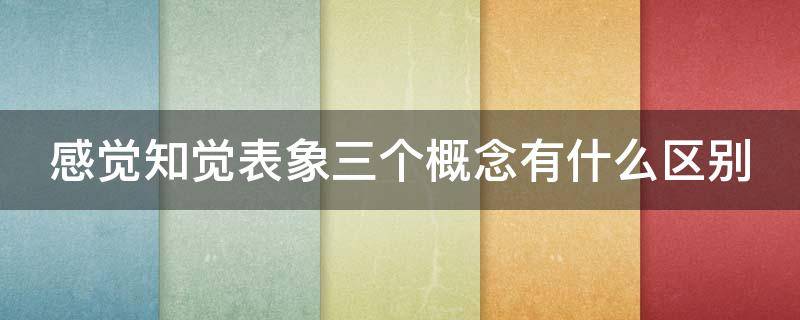 感觉知觉表象三个概念有什么区别